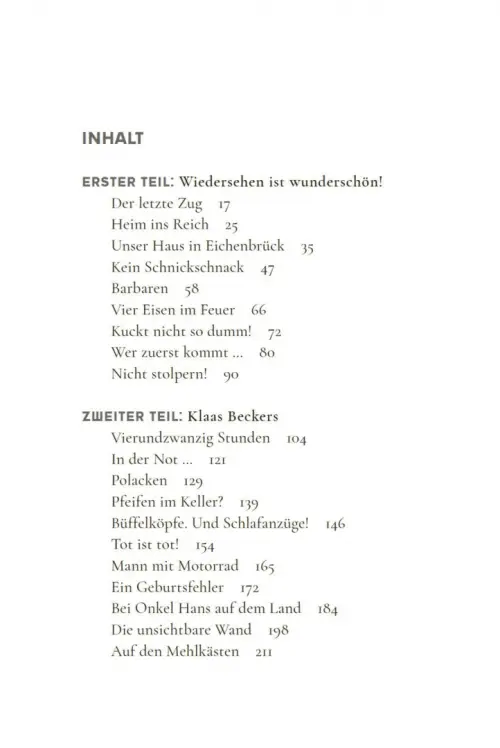 INHALT

ERSTER TEIL: Wiedersehen ist wunderschön!
Der letzte Zug 17
Heim ins Reich 25
Unser Haus in Eichenbrück 35
Kein Schnickschnack 47
Barbaren 58
Vier Eisen im Feuer 66
Kuckt nicht so dumm! 72
Wer zuerst kommt ... 80
Nicht stolpern! 90

ZWEITER TEIL: Klaas Beckers
Vierundzwanzig Stunden 104
In der Not ... 121
Polacken 129
Pfeifen im Keller? 139
Büffelköpfe. Und Schlafanzüge! 146
Tot ist tot! 154
Mann mit Motorrad 165
Ein Geburtsfehler 172
Bei Onkel Hans auf dem Land 184
Die unsichtbare Wand 198
Auf den Mehlkästen 211